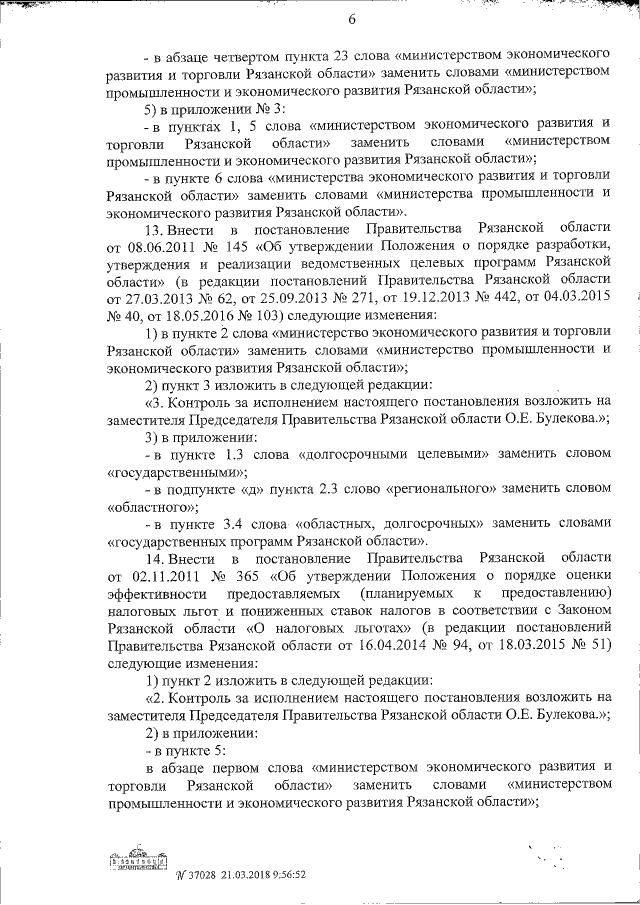 6

- в абзаце четвертом пункта 23 слова «министерством экономического развития и торговли Рязанской области» заменить словами «министерством промышленности и экономического развития Рязанской области»;

5) в приложении № 3:

- в пунктах 1, 5 слова «министерством экономического развития и торговли Рязанской области» заменить словами «министерством промышленности и экономического развития Рязанской области»;

- в пункте 6 слова «министерства экономического развития и торговли Рязанской области» заменить словами «министерства промышленности и экономического развития Рязанской области».

13. Внести в постановление Правительства Рязанской области от 08.06.2011 № 145 «Об утверждении Положения о порядке разработки, утверждения и реализации ведомственных целевых программ Рязанской области» (в редакции постановлений Правительства Рязанской области от 27.03.2013 № 62, от 25.09.2013 № 271, от 19.12.2013 № 442, от 04.03.2015 № 40, от 18.05.2016 № 103) следующие изменения:

1) в пункте 2 слова «министерство экономического развития и торговли Рязанской области» заменить словами «министерство промышленности и экономического развития Рязанской области»;

2) пункт 3 изложить в следующей редакции:

«3. Контроль за исполнением настоящего постановления возложить на заместителя Председателя Правительства Рязанской области О.Е. Булекова.»;

3) в приложении:

- в пункте 1.3 слова «долгосрочными целевыми» заменить словом «государственными»;

- в подпункте «д» пункта 2.3 слово «регионального» заменить словом «областного»;

- в пункте 3.4 слова «областных, долгосрочных» заменить словами «государственных программ Рязанской области».

14. Внести в постановление Правительства Рязанской области от 02.11.2011 № 365 «Об утверждении Положения о порядке оценки эффективности предоставляемых (планируемых к предоставлению) налоговых льгот и пониженных ставок налогов в соответствии с Законом Рязанской области «О налоговых льготах» (в редакции постановлений Правительства Рязанской области от 16.04.2014 № 94, от 18.03.2015 № 51) следующие изменения:

1) пункт 2 изложить в следующей редакции:

«2. Контроль за исполнением настоящего постановления возложить на заместителя Председателя Правительства Рязанской области О.Е. Булекова.»;

2) в приложении:

- в пункте 5:

в абзаце первом слова «министерством экономического развития и торговли Рязанской области» заменить словами «министерством промышленности и экономического развития Рязанской области»;

№ 37028 21.03.2018 9:56:52